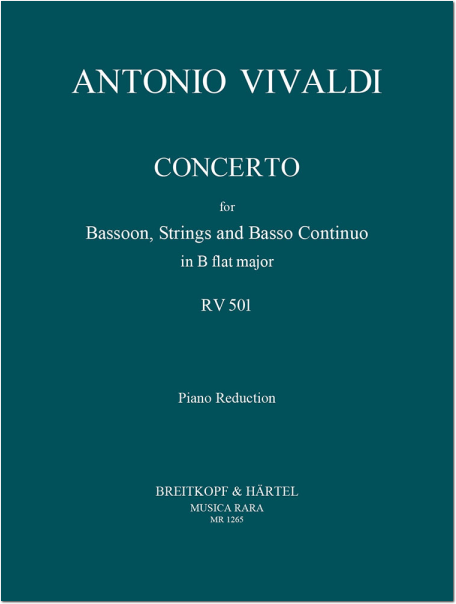 ANTONIO VIVALDI

CONCERTO

for

Bassoon, Strings and Basso Continuo

in B flat major

RV 501

Piano Reduction

BREITKOPF & HÄRTEL

MUSICA RARA

MR 1265